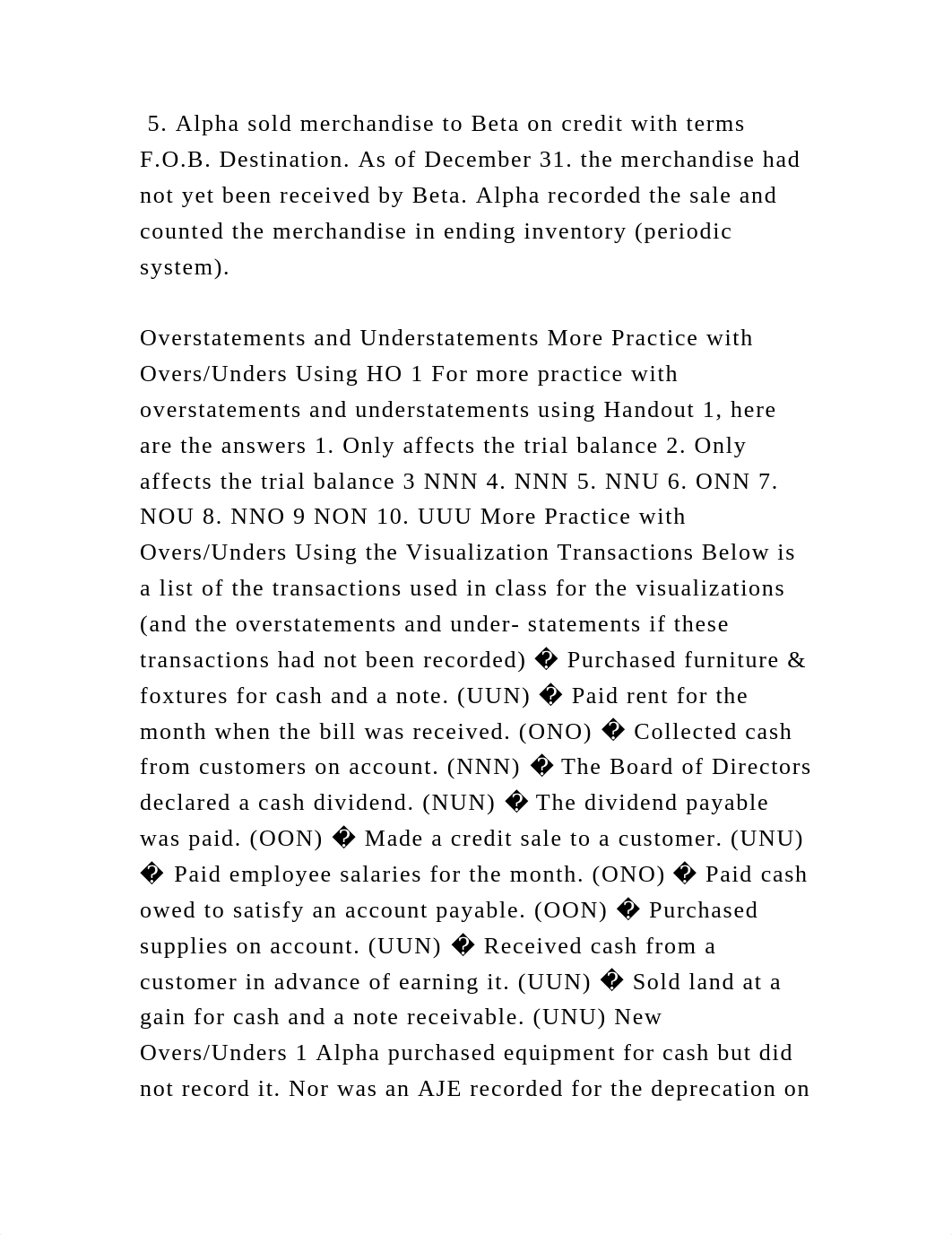 5. Alpha sold merchandise to Beta on credit with terms F.O.B. Destination. As of December 31. the merchandise had not yet been received by Beta. Alpha recorded the sale and counted the merchandise in ending inventory (periodic system).

Overstatements and Understatements More Practice with Overs/Unders Using HO 1 For more practice with overstatements and understatements using Handout 1, here are the answers 1. Only affects the trial balance 2. Only affects the trial balance 3 NNN 4. NNN 5. NNU 6. ONN 7. NOU 8. NNO 9 NON 10. UUU More Practice with Overs/Unders Using the Visualization Transactions Below is a list of the transactions used in class for the visualizations (and the overstatements and under- statements if these transactions had not been recorded) � Purchased furniture & foxtures for cash and a note. (UUN) � Paid rent for the month when the bill was received. (ONO) � Collected cash from customers on account. (NNN) � The Board of Directors declared a cash dividend. (NUN) � The dividend payable was paid. (OON) � Made a credit sale to a customer. (UNU) � Paid employee salaries for the month. (ONO) � Paid cash owed to satisfy an account payable. (OON) � Purchased supplies on account. (UUN) � Received cash from a customer in advance of earning it. (UUN) � Sold land at a gain for cash and a note receivable. (UNU) New Overs/Unders 1 Alpha purchased equipment for cash but did not record it. Nor was an AJE recorded for the deprecation on